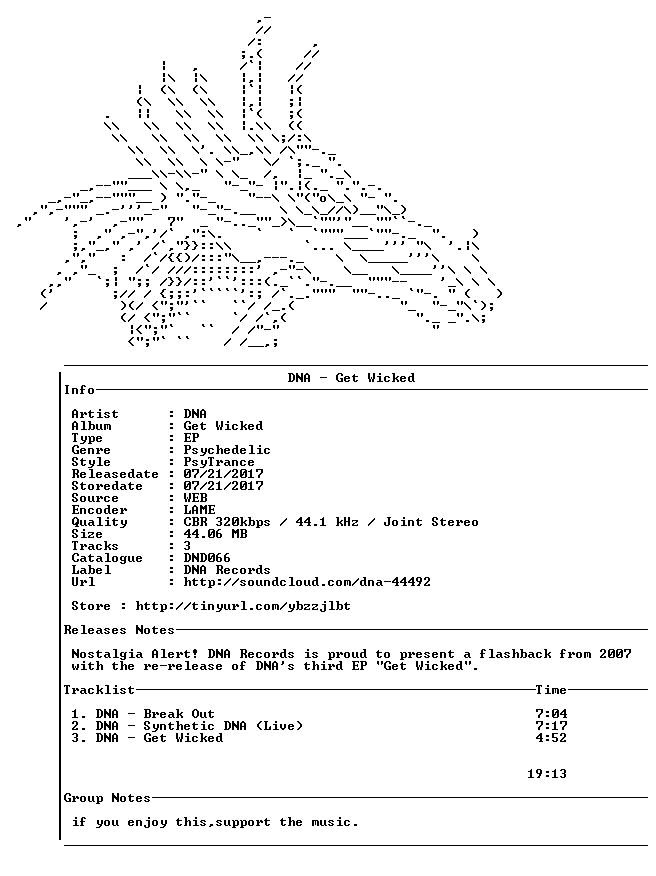 DNA - Get Wicked

Info

Artist : DNA
Album : Get Wicked
Type : EP
Genre : Psychedelic
Style : PsyTrance
Releasedate : 07/21/2017
Storedate : 07/21/2017
Source : WEB
Encoder : LAME
Quality : CBR 320kbps / 44.1 kHz / Joint Stereo
Size : 44.06 MB
Tracks : 3
Catalogue : DND066
Label : DNA Records
Url : http://soundcloud.com/dna-44492

Store : http://tinyurl.com/ybzzjlbt

Releases Notes

Nostalgia Alert! DNA Records is proud to present a flashback from 2007 with the re-release of DNA's third EP "Get Wicked".

Tracklist Time

1. DNA - Break Out 7:04
2. DNA - Synthetic DNA (Live) 7:17
3. DNA - Get Wicked 4:52

19:13

Group Notes

if you enjoy this,support the music.